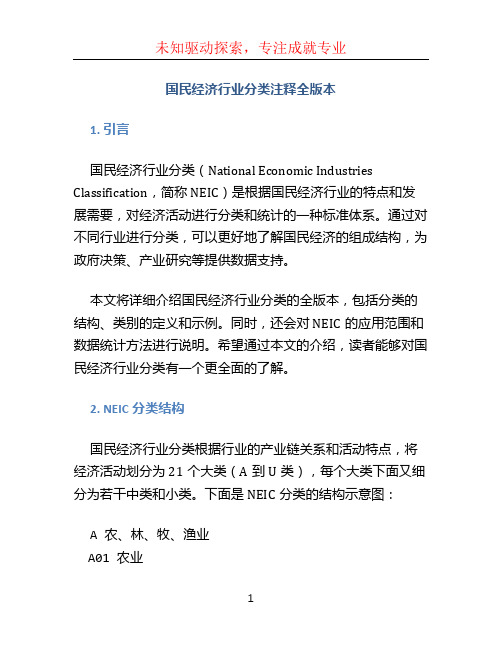 未知驱动探索，专注成就专业

国民经济行业分类注释全版本

1. 引言

国民经济行业分类（National Economic Industries Classification，简称 NEIC）是根据国民经济行业的特点和发展需要，对经济活动进行分类和统计的一种标准体系。通过对不同行业进行分类，可以更好地了解国民经济的组成结构，为政府决策、产业研究等提供数据支持。

本文将详细介绍国民经济行业分类的全版本，包括分类的结构、类别的定义和示例。同时，还会对 NEIC 的应用范围和数据统计方法进行说明。希望通过本文的介绍，读者能够对国民经济行业分类有一个更全面的了解。

2. NEIC 分类结构

国民经济行业分类根据行业的产业链关系和活动特点，将经济活动划分为 21 个大类（A 到 U 类），每个大类下面又细分为若干中类和小类。下面是 NEIC 分类的结构示意图：

A 农、林、牧、渔业
A01 农业

1